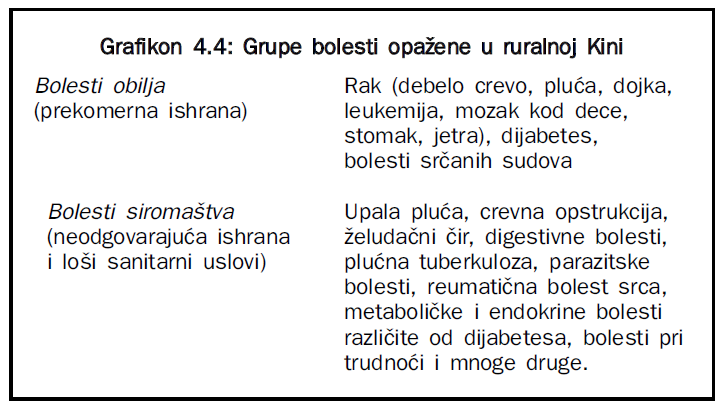 Grafikon 4.4: Grupe bolesti opažene u ruralnoj Kini

| | |
|---|---|
| Bolesti obilja (prekomerna ishrana) | Rak (debelo crevo, pluća, dojka, leukemija, mozak kod dece, stomak, jetra), dijabetes, bolesti srčanih sudova |
| Bolesti siromaštva (neodgovarajuća ishrana i loši sanitarni uslovi) | Upala pluća, crevna opstrukcija, želudačni čir, digestivne bolesti, plućna tuberkuloza, parazitske bolesti, reumatična bolest srca, metaboličke i endokrine bolesti različite od dijabetesa, bolesti pri trudnoći i mnoge druge. |